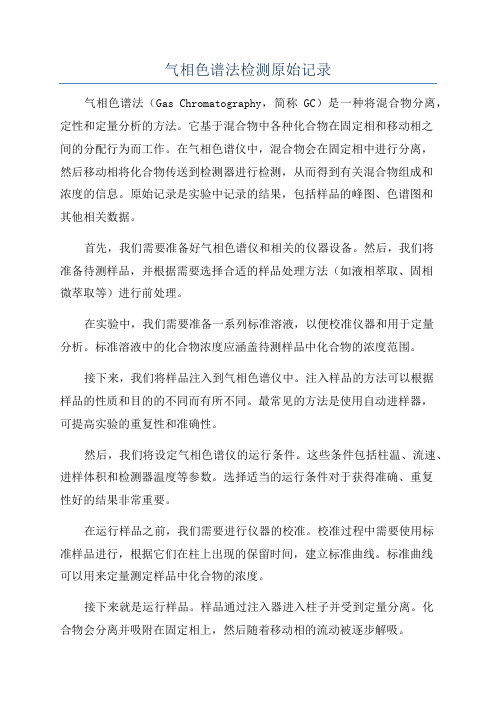 气相色谱法检测原始记录

气相色谱法（Gas Chromatography，简称 GC）是一种将混合物分离，定性和定量分析的方法。它基于混合物中各种化合物在固定相和移动相之间的分配行为而工作。在气相色谱仪中，混合物会在固定相中进行分离，然后移动相将化合物传送到检测器进行检测，从而得到有关混合物组成和浓度的信息。原始记录是实验中记录的结果，包括样品的峰图、色谱图和其他相关数据。

首先，我们需要准备好气相色谱仪和相关的仪器设备。然后，我们将准备待测样品，并根据需要选择合适的样品处理方法（如液相萃取、固相微萃取等）进行前处理。

在实验中，我们需要准备一系列标准溶液，以便校准仪器和用于定量分析。标准溶液中的化合物浓度应涵盖待测样品中化合物的浓度范围。

接下来，我们将样品注入到气相色谱仪中。注入样品的方法可以根据样品的性质和目的的不同而有所不同。最常见的方法是使用自动进样器，可提高实验的重复性和准确性。

然后，我们将设定气相色谱仪的运行条件。这些条件包括柱温、流速、进样体积和检测器温度等参数。选择适当的运行条件对于获得准确、重复性好的结果非常重要。

在运行样品之前，我们需要进行仪器的校准。校准过程中需要使用标准样品进行，根据它们在柱上出现的保留时间，建立标准曲线。标准曲线可以用来定量测定样品中化合物的浓度。

接下来就是运行样品。样品通过注入器进入柱子并受到定量分离。化合物会分离并吸附在固定相上，然后随着移动相的流动被逐步解吸。